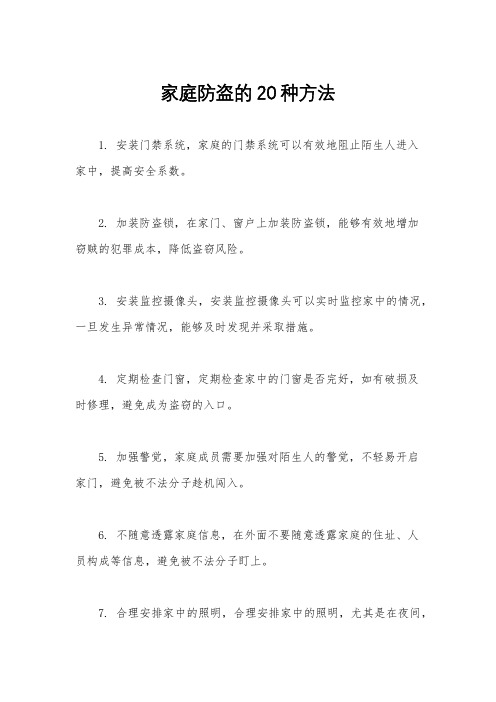 家庭防盗的20种方法

1. 安装门禁系统，家庭的门禁系统可以有效地阻止陌生人进入家中，提高安全系数。

2. 加装防盗锁，在家门、窗户上加装防盗锁，能够有效地增加窃贼的犯罪成本，降低盗窃风险。

3. 安装监控摄像头，安装监控摄像头可以实时监控家中的情况，一旦发生异常情况，能够及时发现并采取措施。

4. 定期检查门窗，定期检查家中的门窗是否完好，如有破损及时修理，避免成为盗窃的入口。

5. 加强警觉，家庭成员需要加强对陌生人的警觉，不轻易开启家门，避免被不法分子趁机闯入。

6. 不随意透露家庭信息，在外面不要随意透露家庭的住址、人员构成等信息，避免被不法分子盯上。

7. 合理安排家中的照明，合理安排家中的照明，尤其是在夜间，